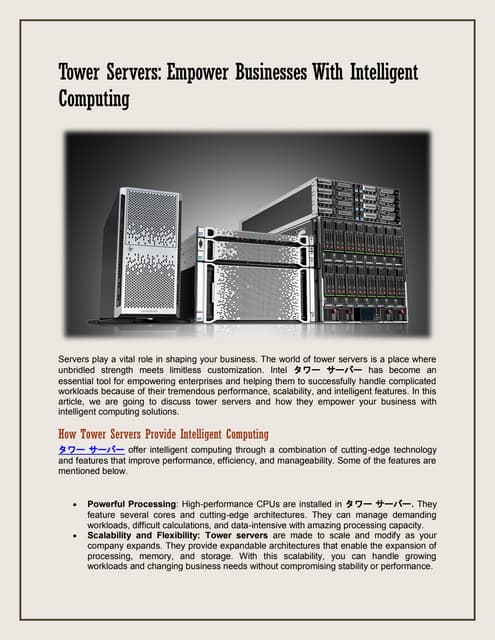 Tower Servers: Empower Businesses With Intelligent Computing

Servers play a vital role in shaping your business. The world of tower servers is a place where unbridled strength meets limitless customization. Intel タワー サーバー has become an essential tool for empowering enterprises and helping them to successfully handle complicated workloads because of their tremendous performance, scalability, and intelligent features. In this article, we are going to discuss tower servers and how they empower your business with intelligent computing solutions.

How Tower Servers Provide Intelligent Computing

タワー サーバー offer intelligent computing through a combination of cutting-edge technology and features that improve performance, efficiency, and manageability. Some of the features are mentioned below.

• Powerful Processing: High-performance CPUs are installed in タワー サーバー. They feature several cores and cutting-edge architectures. They can manage demanding workloads, difficult calculations, and data-intensive with amazing processing capacity.
• Scalability and Flexibility: Tower servers are made to scale and modify as your company expands. They provide expandable architectures that enable the expansion of processing, memory, and storage. With this scalability, you can handle growing workloads and changing business needs without compromising stability or performance.